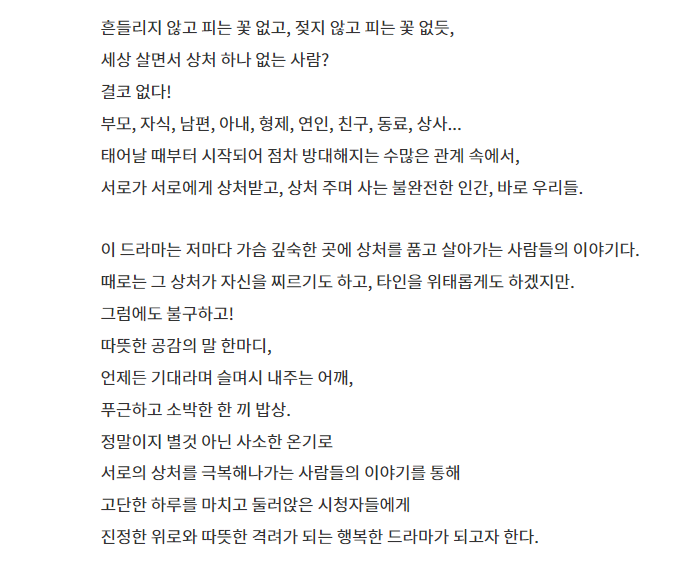 흔들리지 않고 피는 꽃 없고, 젖지 않고 피는 꽃 없듯,
세상 살면서 상처 하나 없는 사람?
결코 없다!
부모, 자식, 남편, 아내, 형제, 연인, 친구, 동료, 상사...
태어날 때부터 시작되어 점차 방대해지는 수많은 관계 속에서,
서로가 서로에게 상처받고, 상처 주며 사는 불완전한 인간, 바로 우리들.

이 드라마는 저마다 가슴 깊숙한 곳에 상처를 품고 살아가는 사람들의 이야기다.
때로는 그 상처가 자신을 찌르기도 하고, 타인을 위태롭게도 하겠지만.
그럼에도 불구하고!
따뜻한 공감의 말 한마디,
언제든 기대라며 슬며시 내주는 어깨,
푸근하고 소박한 한 끼 밥상.
정말이지 별것 아닌 사소한 온기로
서로의 상처를 극복해나가는 사람들의 이야기를 통해
고단한 하루를 마치고 둘러앉은 시청자들에게
진정한 위로와 따뜻한 격려가 되는 행복한 드라마가 되고자 한다.